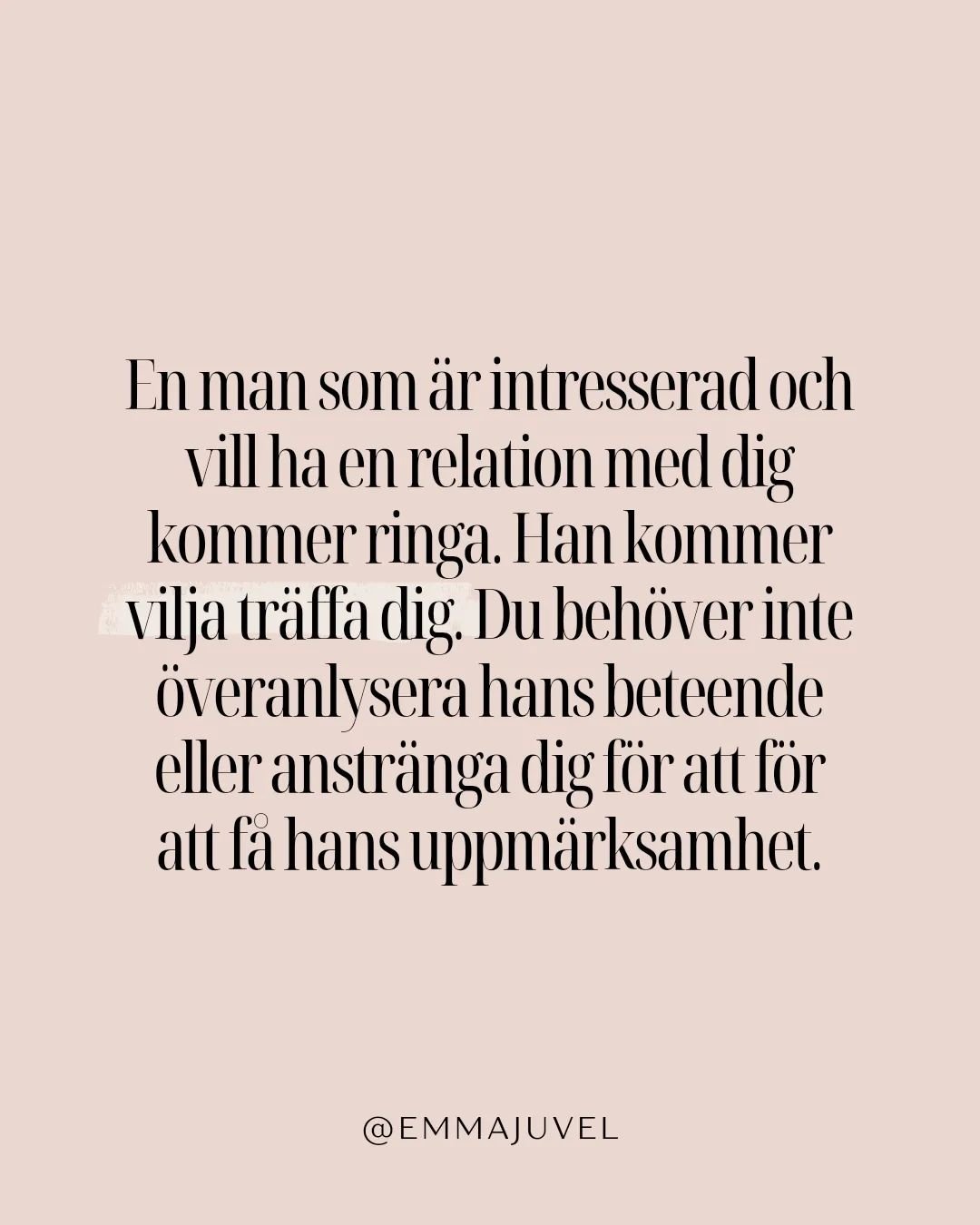 En man som är intresserad och vill ha en relation med dig kommer ringa. Han kommer vilja träffa dig. Du behöver inte överanlysera hans beteende eller anstränga dig för att för att få hans uppmärksamhet.

@EMMAJUVEL